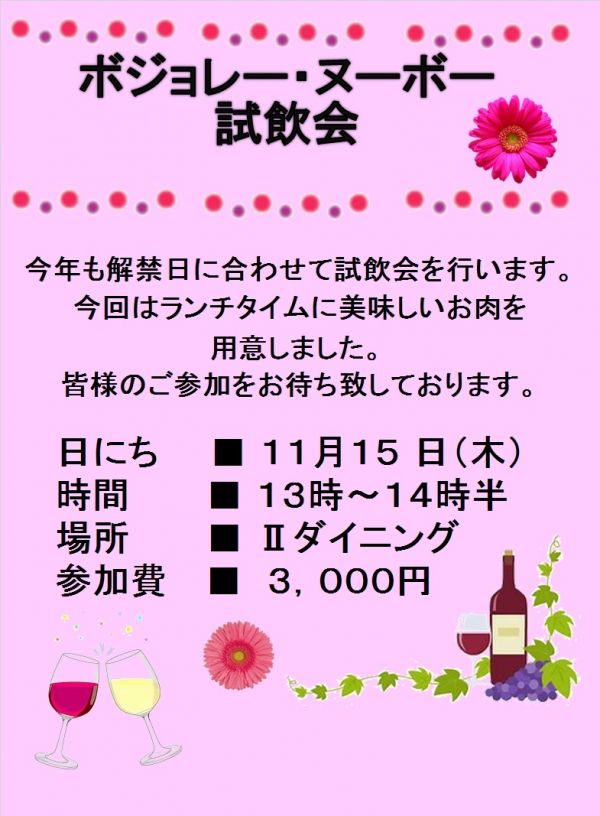 ボジョレー・ヌーボー
試飲会

今年も解禁日に合わせて試飲会を行います。
今回はランチタイムに美味しいお肉を
用意しました。
皆様のご参加をお待ち致しております。

日にち　■ 11月15 日（木）
時間　■ 13時～14時半
場所　■ Ⅱダイニング
参加費　■ 3，000円